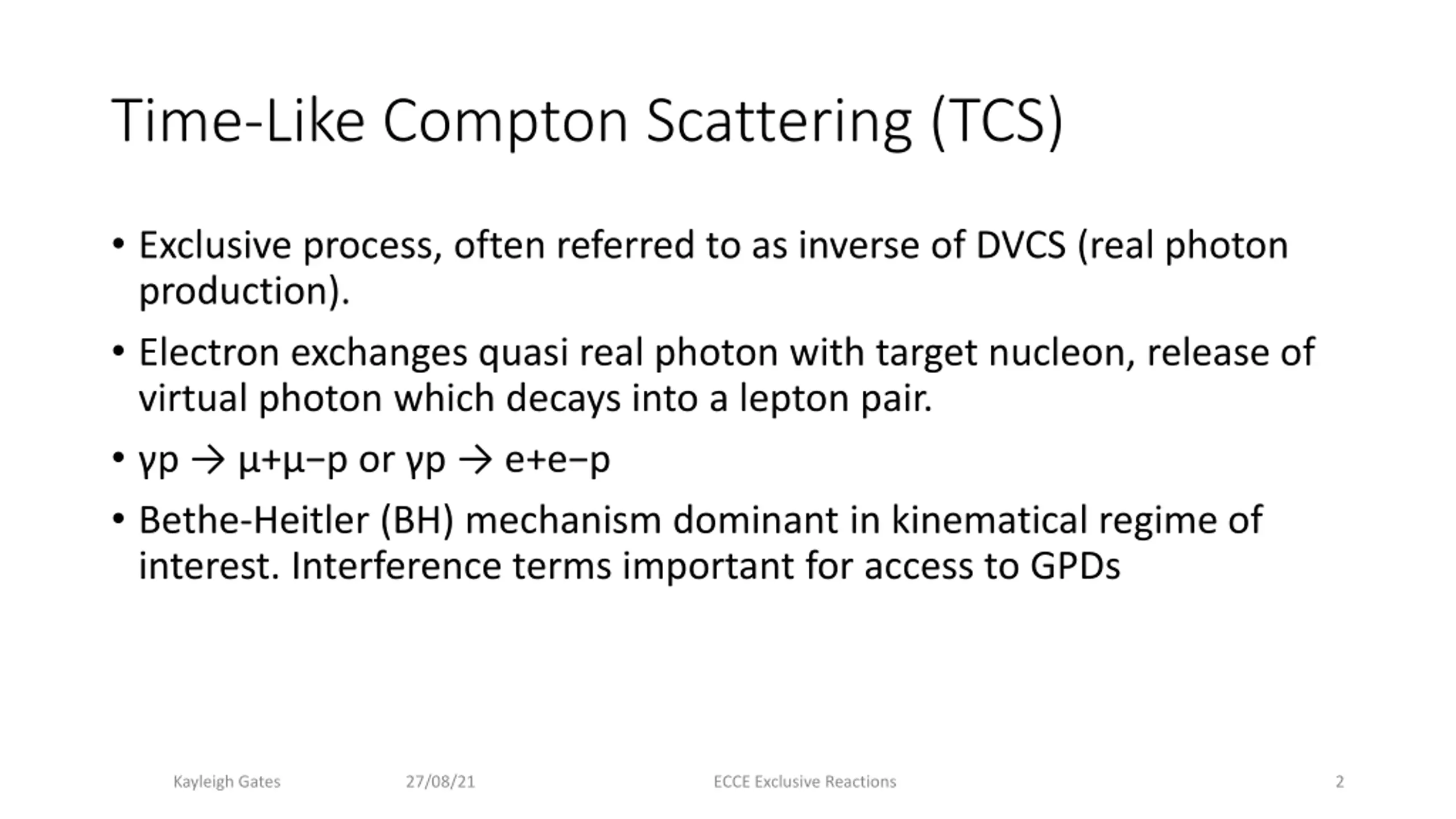 Time-Like Compton Scattering (TCS)

• Exclusive process, often referred to as inverse of DVCS (real photon production).

• Electron exchanges quasi real photon with target nucleon, release of virtual photon which decays into a lepton pair.

• γp → μ+μ−p or γp → e+e−p

• Bethe-Heitler (BH) mechanism dominant in kinematical regime of interest. Interference terms important for access to GPDs

Kayleigh Gates 27/08/21 ECCE Exclusive Reactions 2